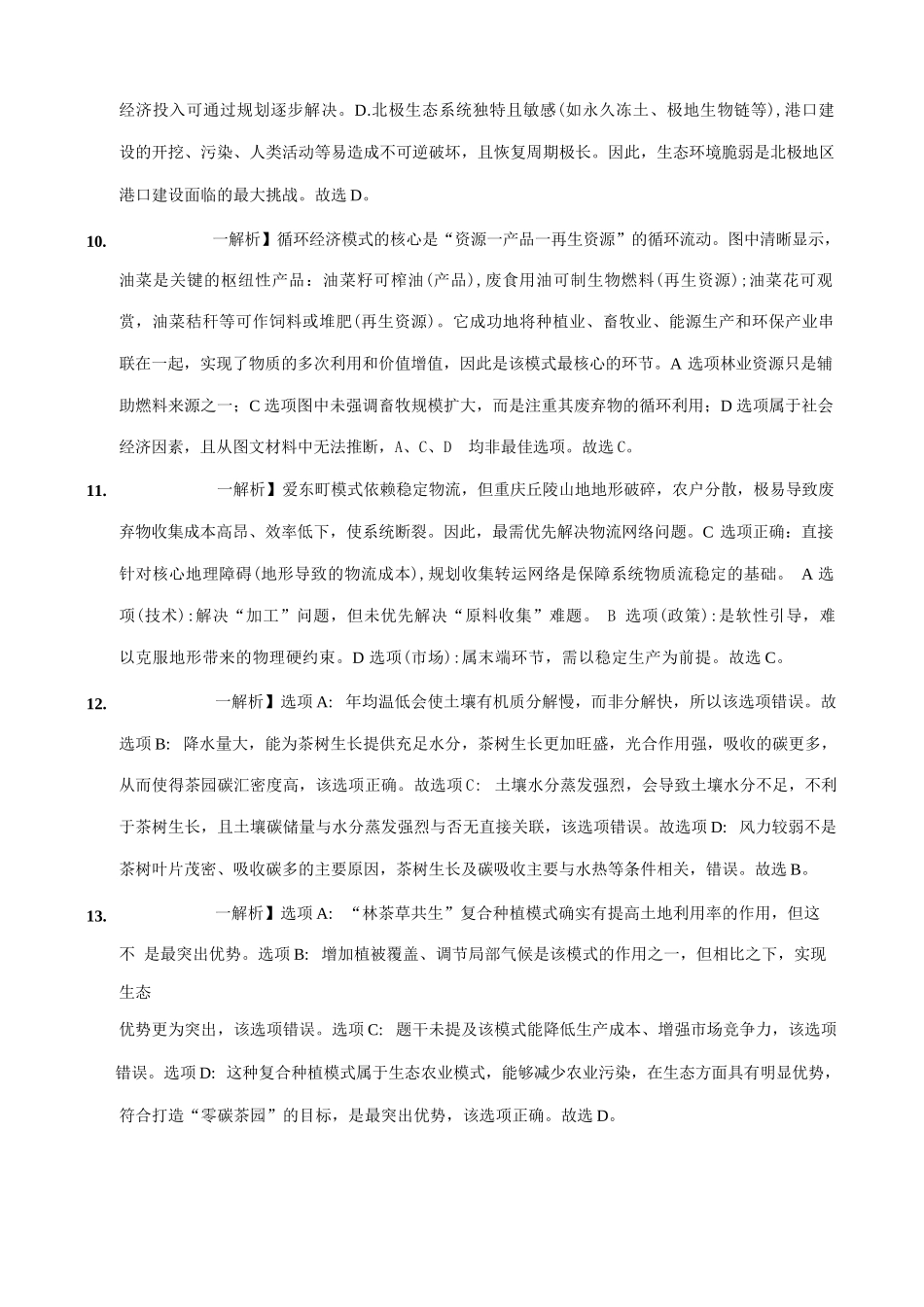 经济投入可通过规划逐步解决。D.北极生态系统独特且敏感(如永久冻土、极地生物链等),港口建设的开挖、污染、人类活动等易造成不可逆破坏，且恢复周期极长。因此，生态环境脆弱是北极地区港口建设面临的最大挑战。故选 D。

10. 一解析】循环经济模式的核心是“资源一产品一再生资源”的循环流动。图中清晰显示，油菜是关键的枢纽性产品：油菜籽可榨油(产品),废食用油可制生物燃料(再生资源);油菜花可观赏，油菜秸秆等可作饲料或堆肥(再生资源)。它成功地将种植业、畜牧业、能源生产和环保产业串联在一起，实现了物质的多次利用和价值增值，因此是该模式最核心的环节。A 选项林业资源只是辅助燃料来源之一；C 选项图中未强调畜牧规模扩大，而是注重其废弃物的循环利用；D 选项属于社会经济因素，且从图文材料中无法推断，A、C、D 均非最佳选项。故选 C。

11. 一解析】爱东町模式依赖稳定物流，但重庆丘陵山地地形破碎，农户分散，极易导致废弃物收集成本高昂、效率低下，使系统断裂。因此，最需优先解决物流网络问题。C 选项正确：直接针对核心地理障碍(地形导致的物流成本),规划收集转运网络是保障系统物质流稳定的基础。 A 选项(技术):解决“加工”问题，但未优先解决“原料收集”难题。 B 选项(政策):是软性引导，难以克服地形带来的物理硬约束。D 选项(市场):属末端环节，需以稳定生产为前提。故选 C。

12. 一解析】选项 A: 年均温低会使土壤有机质分解慢，而非分解快，所以该选项错误。故选项 B: 降水量大，能为茶树生长提供充足水分，茶树生长更加旺盛，光合作用强，吸收的碳更多，从而使得茶园碳汇密度高，该选项正确。故选项 C: 土壤水分蒸发强烈，会导致土壤水分不足，不利于茶树生长，且土壤碳储量与水分蒸发强烈与否无直接关联，该选项错误。故选项 D: 风力较弱不是茶树叶片茂密、吸收碳多的主要原因，茶树生长及碳吸收主要与水热等条件相关，错误。故选 B。

13. 一解析】选项 A: “林茶草共生”复合种植模式确实有提高土地利用率的作用，但这不 是最突出优势。选项 B: 增加植被覆盖、调节局部气候是该模式的作用之一，但相比之下，实现生态

优势更为突出，该选项错误。选项 C: 题干未提及该模式能降低生产成本、增强市场竞争力，该选项错误。选项 D: 这种复合种植模式属于生态农业模式，能够减少农业污染，在生态方面具有明显优势，符合打造“零碳茶园”的目标，是最突出优势，该选项正确。故选 D。